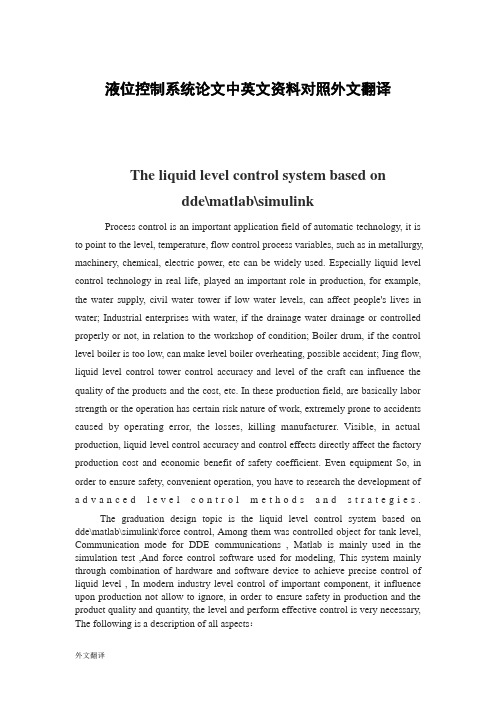 液位控制系统论文中英文资料对照外文翻译

The liquid level control system based on dde\matlab\simulink

Process control is an important application field of automatic technology, it is to point to the level, temperature, flow control process variables, such as in metallurgy, machinery, chemical, electric power, etc can be widely used. Especially liquid level control technology in real life, played an important role in production, for example, the water supply, civil water tower if low water levels, can affect people's lives in water; Industrial enterprises with water, if the drainage water drainage or controlled properly or not, in relation to the workshop of condition; Boiler drum, if the control level boiler is too low, can make level boiler overheating, possible accident; Jing flow, liquid level control tower control accuracy and level of the craft can influence the quality of the products and the cost, etc. In these production field, are basically labor strength or the operation has certain risk nature of work, extremely prone to accidents caused by operating error, the losses, killing manufacturer. Visible, in actual production, liquid level control accuracy and control effects directly affect the factory production cost and economic benefit of safety coefficient. Even equipment So, in order to ensure safety, convenient operation, you have to research the development of advanced level control methods and strategies.

The graduation design topic is the liquid level control system based on dde\matlab\simulink\force control, Among them was controlled object for tank level, Communication mode for DDE communications , Matlab is mainly used in the simulation test ,And force control software used for modeling, This system mainly through combination of hardware and software device to achieve precise control of liquid level , In modern industry level control of important component, it influence upon production not allow to ignore, in order to ensure safety in production and the product quality and quantity, the level and perform effective control is very necessary, The following is a description of all aspects:

外文翻译